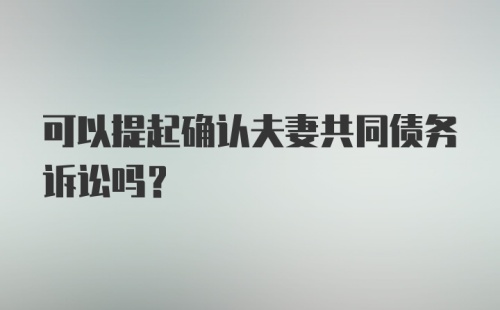 可以提起确认夫妻共同债务诉讼吗？